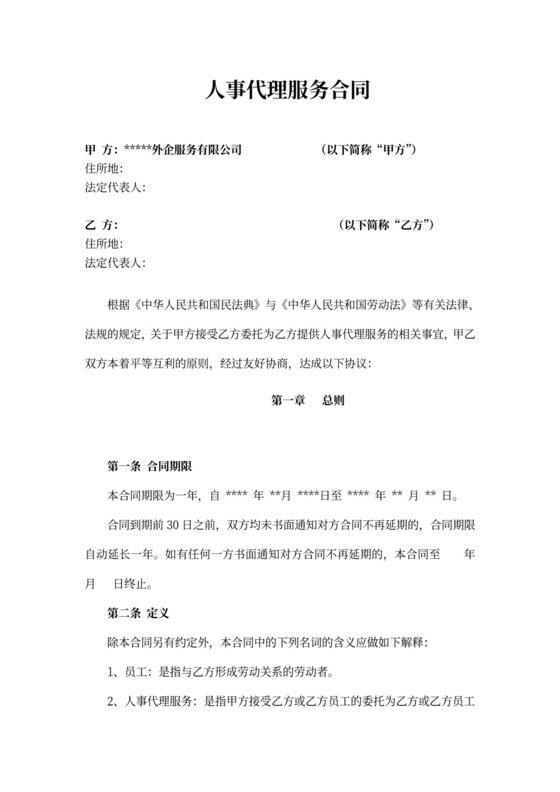 人事代理服务合同

甲 方：*****外企服务有限公司 （以下简称“甲方”）
住所地:
法定代表人:

乙 方: （以下简称“乙方”）
住所地:
法定代表人:

根据《中华人民共和国民法典》与《中华人民共和国劳动法》等有关法律、法规的规定，关于甲方接受乙方委托为乙方提供人事代理服务的相关事宜，甲乙双方本着平等互利的原则，经过友好协商，达成以下协议：

第一章 总则

第一条 合同期限

本合同期限为一年，自 **** 年 **月 ****日至 **** 年 ** 月 ** 日。

合同到期前 30 日之前，双方均未书面通知对方合同不再延期的，合同期限自动延长一年。如有任何一方书面通知对方合同不再延期的，本合同至 年 月 日终止。

第二条 定义

除本合同另有约定外，本合同中的下列名词的含义应做如下解释：

1、员工：是指与乙方形成劳动关系的劳动者。

2、人事代理服务：是指甲方接受乙方或乙方员工的委托为乙方或乙方员工